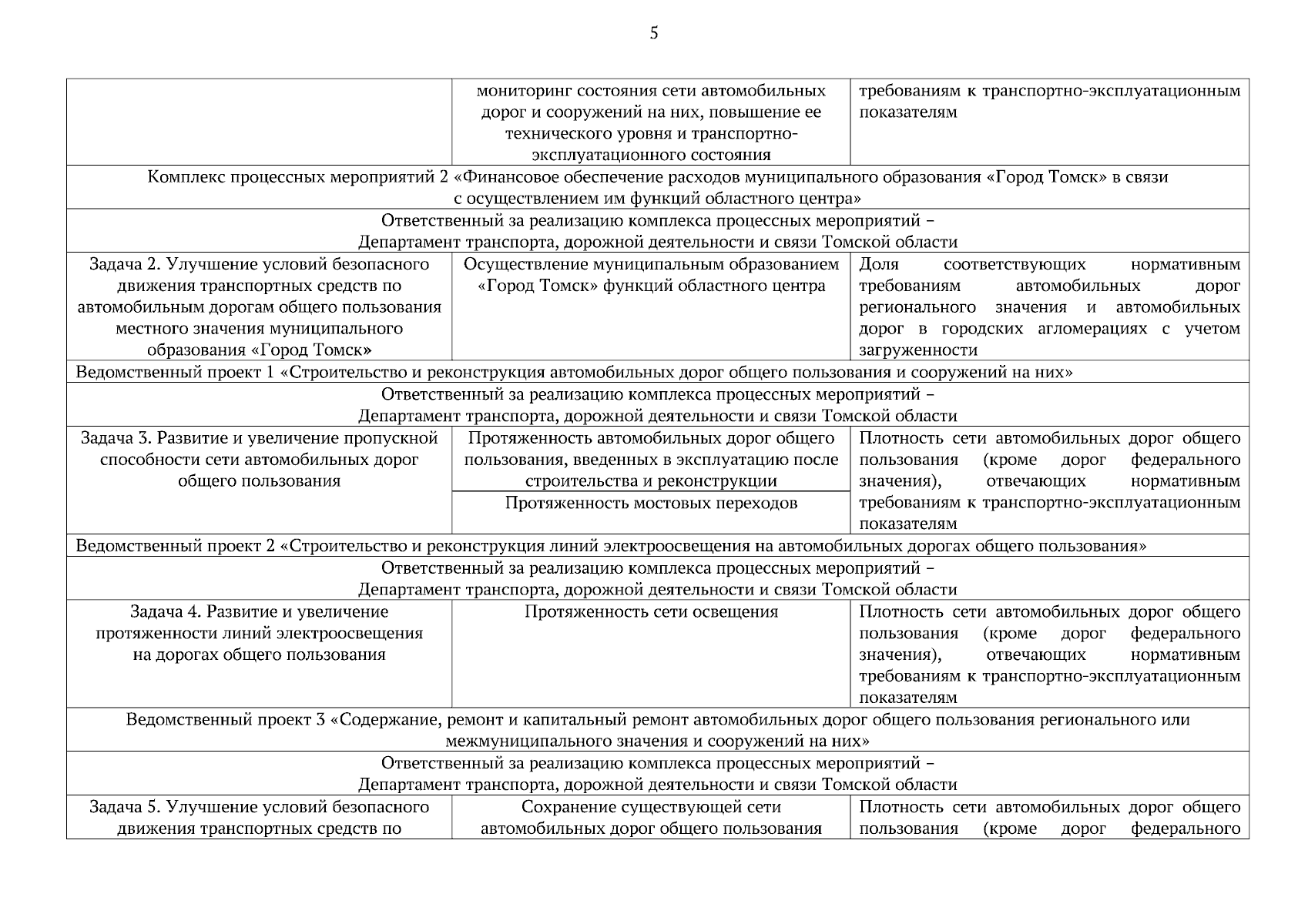 5

| | мониторинг состояния сети автомобильных дорог и сооружений на них, повышение ее технического уровня и транспортно-эксплуатационного состояния | требованиям к транспортно-эксплуатационным показателям |
|---|---|---|
| Комплекс процессных мероприятий 2 «Финансовое обеспечение расходов муниципального образования «Город Томск» в связи с осуществлением им функций областного центра» | | |
| Ответственный за реализацию комплекса процессных мероприятий – Департамент транспорта, дорожной деятельности и связи Томской области | | |
| Задача 2. Улучшение условий безопасного движения транспортных средств по автомобильным дорогам общего пользования местного значения муниципального образования «Город Томск» | Осуществление муниципальным образованием «Город Томск» функций областного центра | Доля соответствующих нормативным требованиям автомобильных дорог регионального значения и автомобильных дорог в городских агломерациях с учетом загруженности |
| Ведомственный проект 1 «Строительство и реконструкция автомобильных дорог общего пользования и сооружений на них» | | |
| Ответственный за реализацию комплекса процессных мероприятий – Департамент транспорта, дорожной деятельности и связи Томской области | | |
| Задача 3. Развитие и увеличение пропускной способности сети автомобильных дорог общего пользования | Протяженность автомобильных дорог общего пользования, введенных в эксплуатацию после строительства и реконструкции | Плотность сети автомобильных дорог общего пользования (кроме дорог федерального значения), отвечающих нормативным требованиям к транспортно-эксплуатационным показателям |
| | Протяженность мостовых переходов | |
| Ведомственный проект 2 «Строительство и реконструкция линий электроосвещения на автомобильных дорогах общего пользования» | | |
| Ответственный за реализацию комплекса процессных мероприятий – Департамент транспорта, дорожной деятельности и связи Томской области | | |
| Задача 4. Развитие и увеличение протяженности линий электроосвещения на дорогах общего пользования | Протяженность сети освещения | Плотность сети автомобильных дорог общего пользования (кроме дорог федерального значения), отвечающих нормативным требованиям к транспортно-эксплуатационным показателям |
| Ведомственный проект 3 «Содержание, ремонт и капитальный ремонт автомобильных дорог общего пользования регионального или межмуниципального значения и сооружений на них» | | |
| Ответственный за реализацию комплекса процессных мероприятий – Департамент транспорта, дорожной деятельности и связи Томской области | | |
| Задача 5. Улучшение условий безопасного движения транспортных средств по | Сохранение существующей сети автомобильных дорог общего пользования | Плотность сети автомобильных дорог общего пользования (кроме дорог федерального |